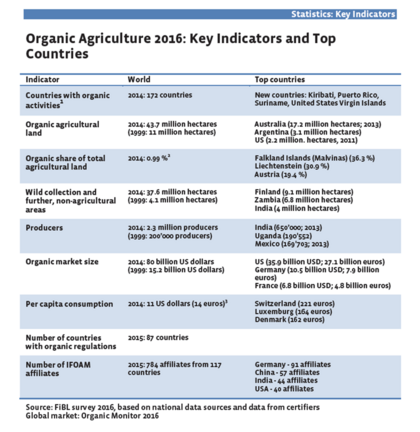 Statistics: Key Indicators

Organic Agriculture 2016: Key Indicators and Top Countries

| Indicator | World | Top countries |
|---|---|---|
| Countries with organic activities$^1$ | 2014: 172 countries | New countries: Kiribati, Puerto Rico, Suriname, United States Virgin Islands |
| Organic agricultural land | 2014: 43.7 million hectares (1999: 11 million hectares) | Australia (17.2 million hectares; 2013) Argentina (3.1 million hectares) US (2.2 million. hectares, 2011) |
| Organic share of total agricultural land | 2014: 0.99 %$^2$ | Falkland Islands (Malvinas) (36.3 %) Liechtenstein (30.9 %) Austria (19.4 %) |
| Wild collection and further, non-agricultural areas | 2014: 37.6 million hectares (1999: 4.1 million hectares) | Finland (9.1 million hectares) Zambia (6.8 million hectares) India (4 million hectares) |
| Producers | 2014: 2.3 million producers (1999: 200'000 producers) | India (650'000; 2013) Uganda (190'552) Mexico (169'703; 2013) |
| Organic market size | 2014: 80 billion US dollars (1999: 15.2 billion US dollars) | US (35.9 billion USD; 27.1 billion euros) Germany (10.5 billion USD; 7.9 billion euros) France (6.8 billion USD; 4.8 billion euros) |
| Per capita consumption | 2014: 11 US dollars (14 euros)$^3$ | Switzerland (221 euros) Luxemburg (164 euros) Denmark (162 euros) |
| Number of countries with organic regulations | 2015: 87 countries | |
| Number of IFOAM affiliates | 2015: 784 affiliates from 117 countries | Germany - 91 affiliates China - 57 affiliates India - 44 affiliates USA - 40 affiliates |

Source: FiBL survey 2016, based on national data sources and data from certifiers
Global market: Organic Monitor 2016